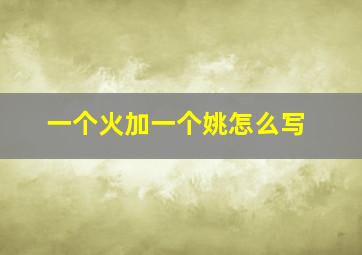 一个火加一个姚怎么写